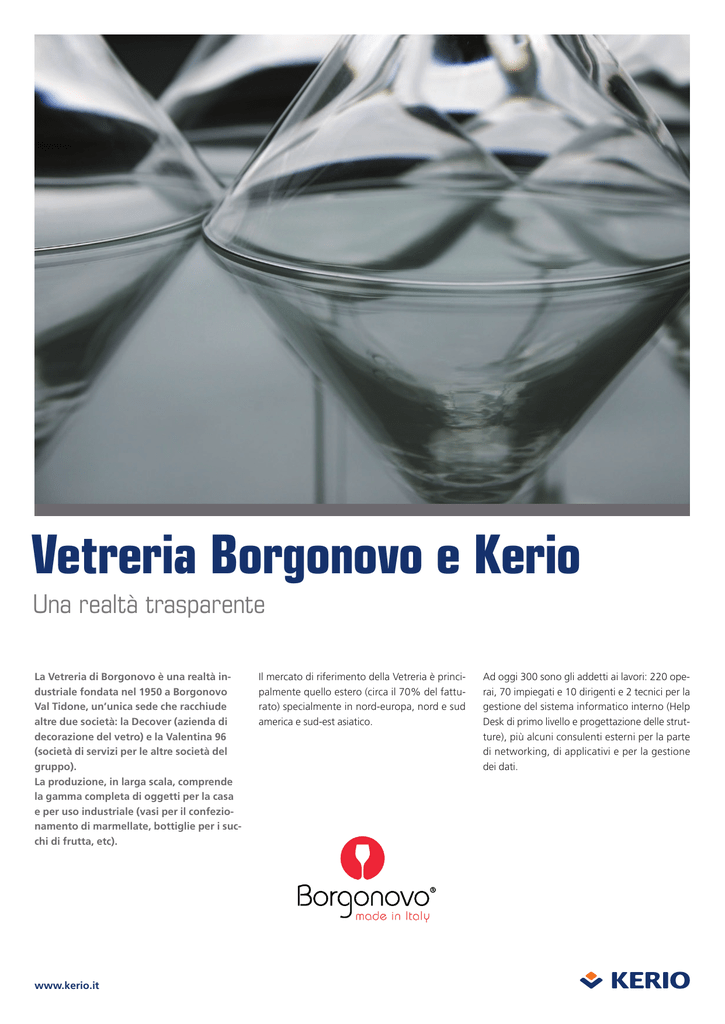 Vetreria Borgonovo e Kerio

Una realtà trasparente

La Vetreria di Borgonovo è una realtà industriale fondata nel 1950 a Borgonovo Val Tidone, un'unica sede che racchiude altre due società: la Decover (azienda di decorazione del vetro) e la Valentina 96 (società di servizi per le altre società del gruppo).
La produzione, in larga scala, comprende la gamma completa di oggetti per la casa e per uso industriale (vasi per il confezionamento di marmellate, bottiglie per i succhi di frutta, etc).

Il mercato di riferimento della Vetreria è principalmente quello estero (circa il 70% del fatturato) specialmente in nord-europa, nord e sud america e sud-est asiatico.

Ad oggi 300 sono gli addetti ai lavori: 220 operai, 70 impiegati e 10 dirigenti e 2 tecnici per la gestione del sistema informatico interno (Help Desk di primo livello e progettazione delle strutture), più alcuni consulenti esterni per la parte di networking, di applicativi e per la gestione dei dati.

Borgonovo®
made in Italy

www.kerio.it

KERIO